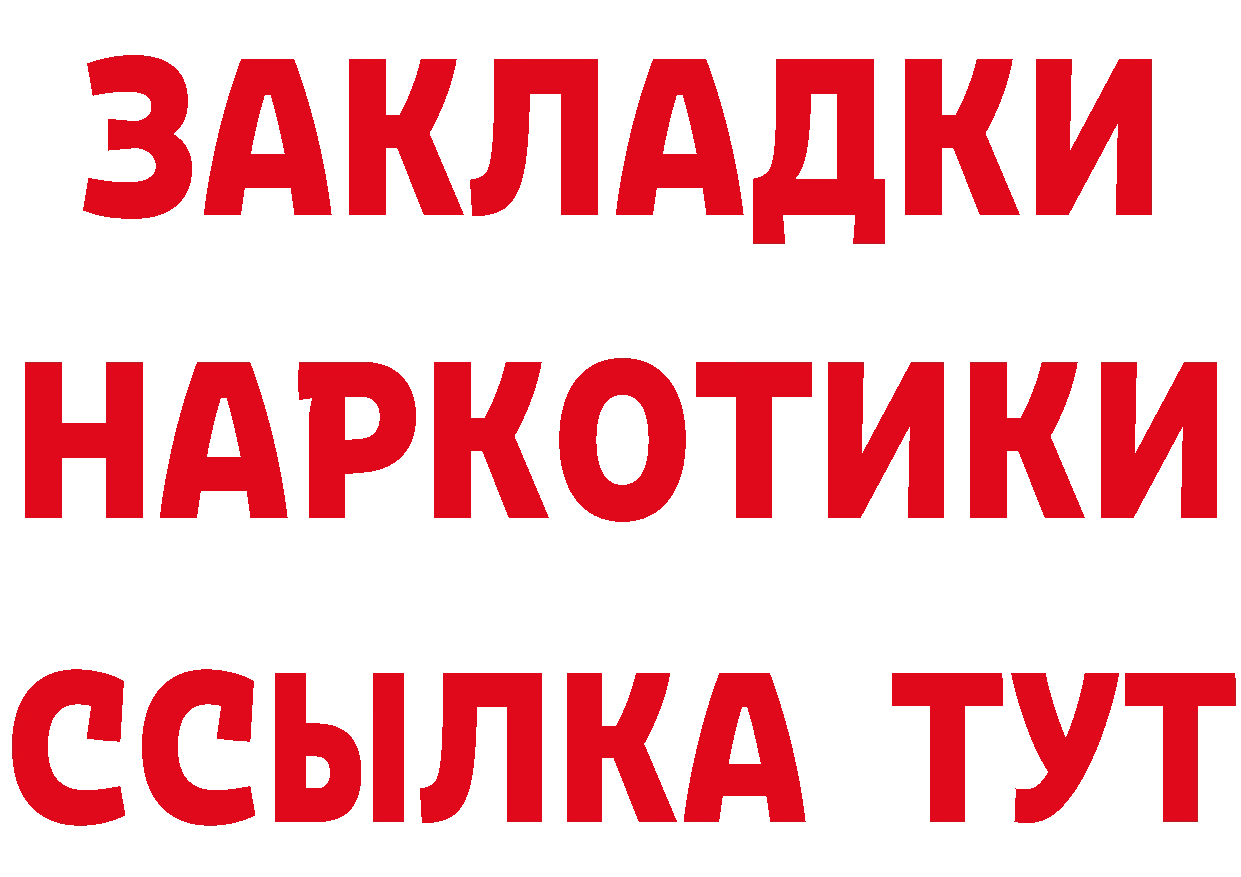 ЗАКЛАДКИ НАРКОТИКИ ССЫЛКА ТУТ